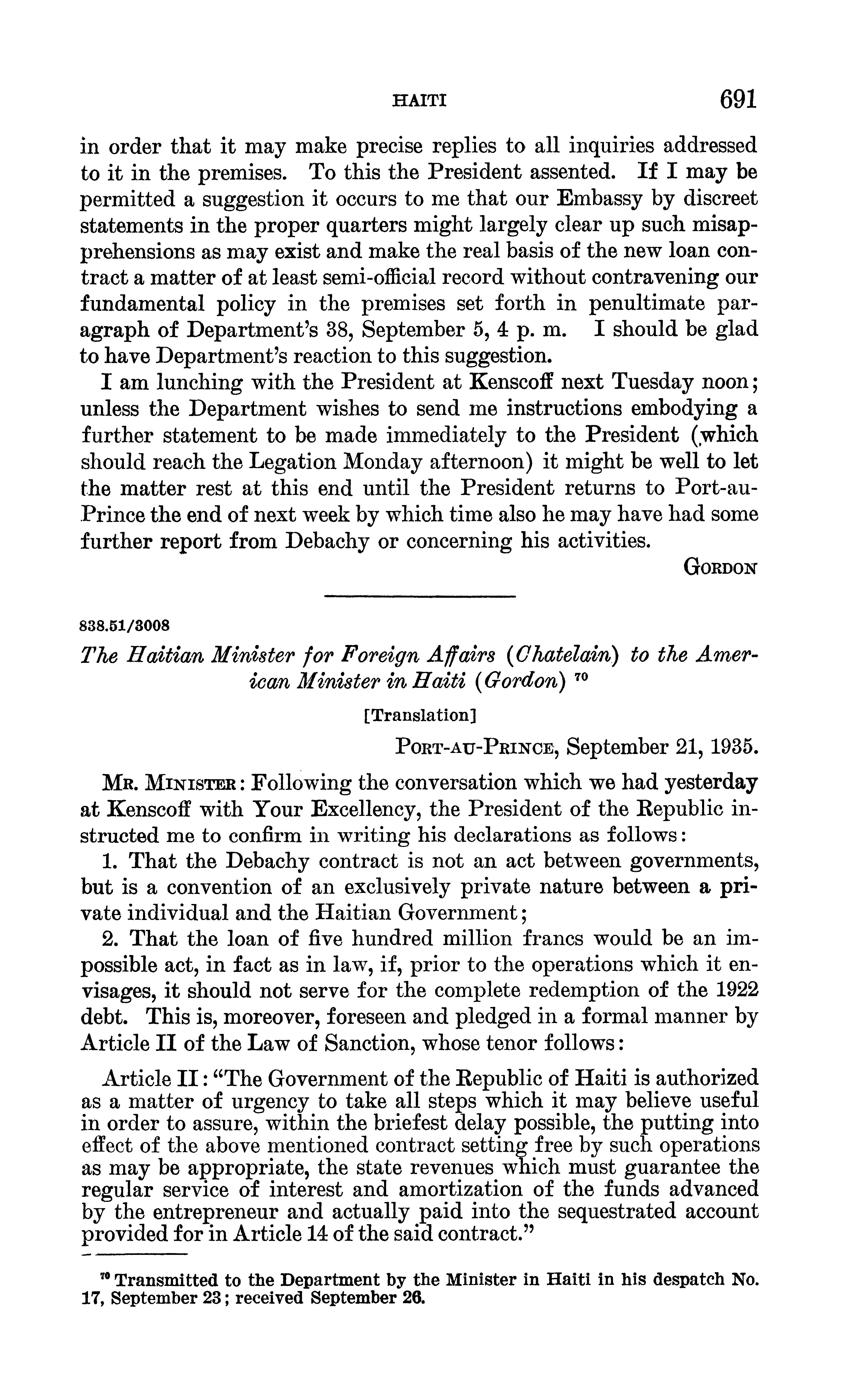 HAITI 691

in order that it may make precise replies to all inquiries addressed to it in the premises. To this the President assented. If I may be permitted a suggestion it occurs to me that our Embassy by discreet statements in the proper quarters might largely clear up such misapprehensions as may exist and make the real basis of the new loan contract a matter of at least semi-official record without contravening our fundamental policy in the premises set forth in penultimate paragraph of Department's 38, September 5, 4 p. m. I should be glad to have Department's reaction to this suggestion.

I am lunching with the President at Kenscoff next Tuesday noon; unless the Department wishes to send me instructions embodying a further statement to be made immediately to the President (which should reach the Legation Monday afternoon) it might be well to let the matter rest at this end until the President returns to Port-au-Prince the end of next week by which time also he may have had some further report from Debachy or concerning his activities.

GORDON

838.51/3008

The Haitian Minister for Foreign Affairs (Chatelain) to the American Minister in Haiti (Gordon) $^{70}$

[Translation]

PORT-AU-PRINCE, September 21, 1935.

MR. MINISTER: Following the conversation which we had yesterday at Kenscoff with Your Excellency, the President of the Republic instructed me to confirm in writing his declarations as follows:

1. That the Debachy contract is not an act between governments, but is a convention of an exclusively private nature between a private individual and the Haitian Government;

2. That the loan of five hundred million francs would be an impossible act, in fact as in law, if, prior to the operations which it envisages, it should not serve for the complete redemption of the 1922 debt. This is, moreover, foreseen and pledged in a formal manner by Article II of the Law of Sanction, whose tenor follows:

Article II: "The Government of the Republic of Haiti is authorized as a matter of urgency to take all steps which it may believe useful in order to assure, within the briefest delay possible, the putting into effect of the above mentioned contract setting free by such operations as may be appropriate, the state revenues which must guarantee the regular service of interest and amortization of the funds advanced by the entrepreneur and actually paid into the sequestrated account provided for in Article 14 of the said contract."

$^{70}$ Transmitted to the Department by the Minister in Haiti in his despatch No. 17, September 23; received September 26.